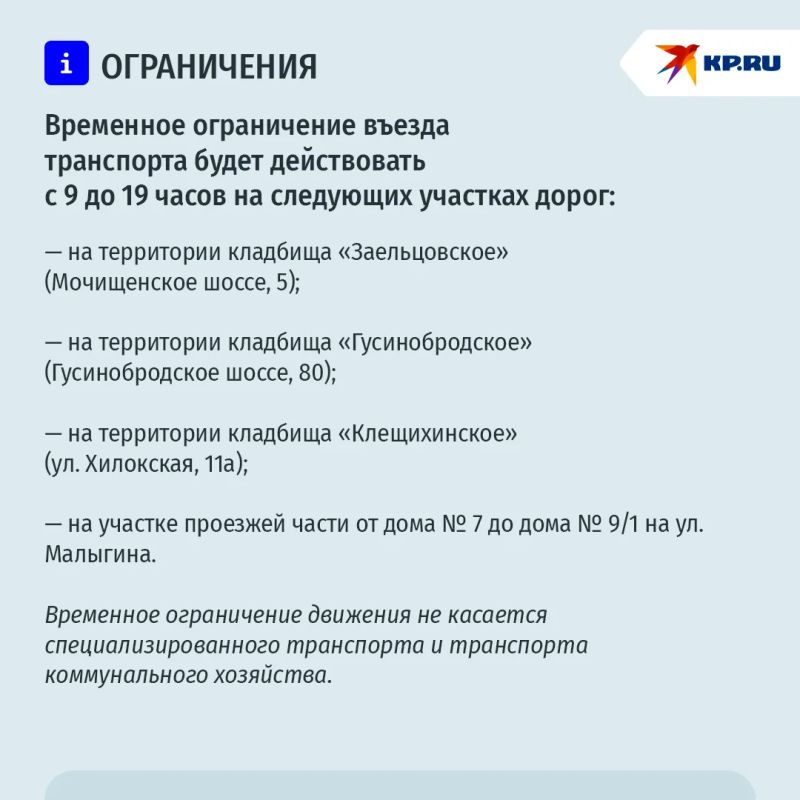 i ОГРАНИЧЕНИЯ

KP.RU

Временное ограничение въезда транспорта будет действовать с 9 до 19 часов на следующих участках дорог:

— на территории кладбища «Заельцовское» (Мочищенское шоссе, 5);

— на территории кладбища «Гусинобродское» (Гусинобродское шоссе, 80);

— на территории кладбища «Клещихинское» (ул. Хилокская, 11а);

— на участке проезжей части от дома № 7 до дома № 9/1 на ул. Малыгина.

Временное ограничение движения не касается специализированного транспорта и транспорта коммунального хозяйства.